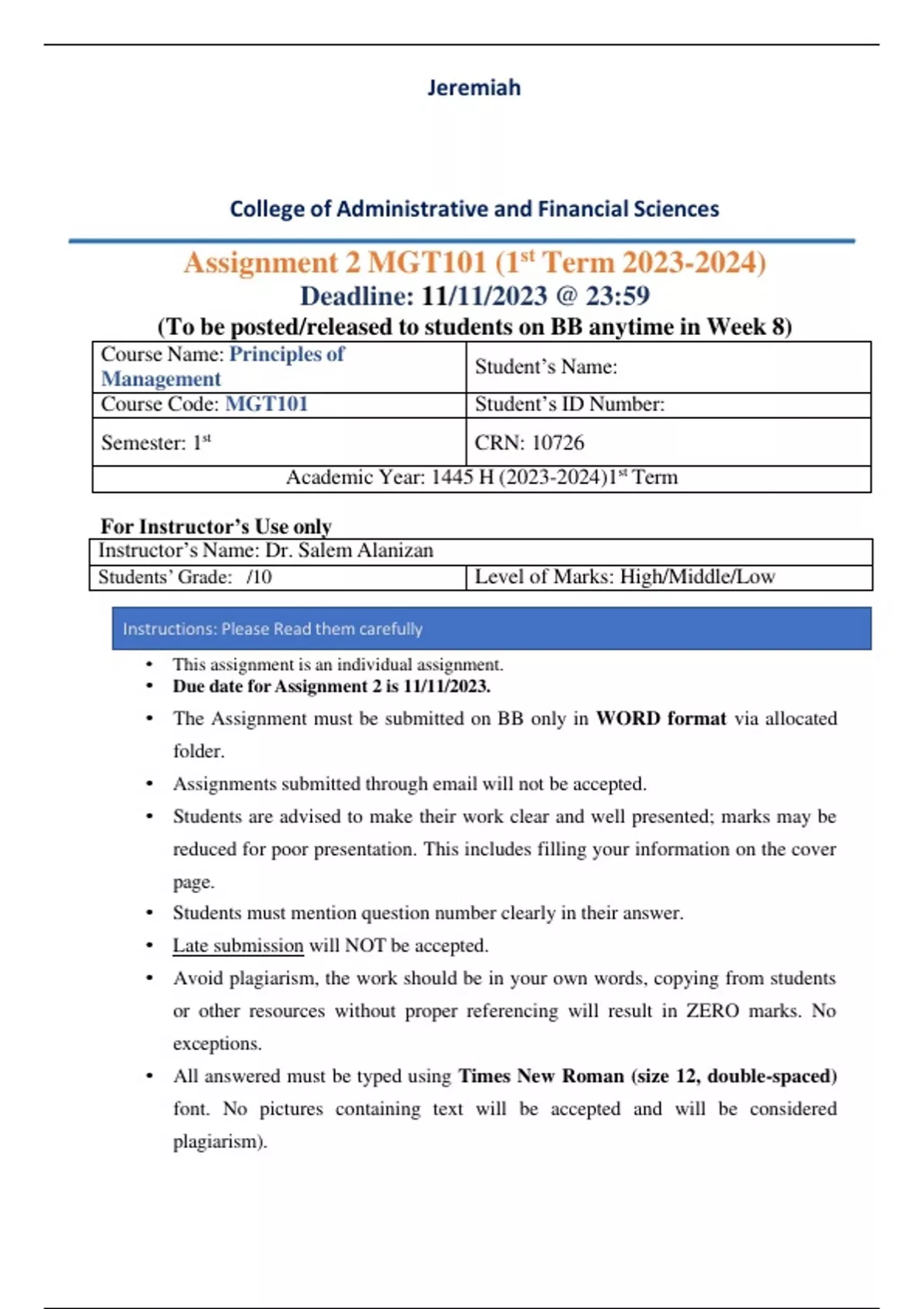 Jeremiah

College of Administrative and Financial Sciences

Assignment 2 MGT101 (1$^{st}$ Term 2023-2024)
Deadline: 11/11/2023 @ 23:59
(To be posted/released to students on BB anytime in Week 8)

| Course Name: Principles of Management | Student's Name: |
|---|---|
| Course Code: MGT101 | Student's ID Number: |
| Semester: 1$^{st}$ | CRN: 10726 |
| Academic Year: 1445 H (2023-2024)1$^{st}$ Term | |

For Instructor's Use only

| Instructor's Name: Dr. Salem Alanizan | |
|---|---|
| Students' Grade: /10 | Level of Marks: High/Middle/Low |

Instructions: Please Read them carefully

• This assignment is an individual assignment.
• Due date for Assignment 2 is 11/11/2023.
• The Assignment must be submitted on BB only in WORD format via allocated folder.
• Assignments submitted through email will not be accepted.
• Students are advised to make their work clear and well presented; marks may be reduced for poor presentation. This includes filling your information on the cover page.
• Students must mention question number clearly in their answer.
• Late submission will NOT be accepted.
• Avoid plagiarism, the work should be in your own words, copying from students or other resources without proper referencing will result in ZERO marks. No exceptions.
• All answered must be typed using Times New Roman (size 12, double-spaced) font. No pictures containing text will be accepted and will be considered plagiarism).